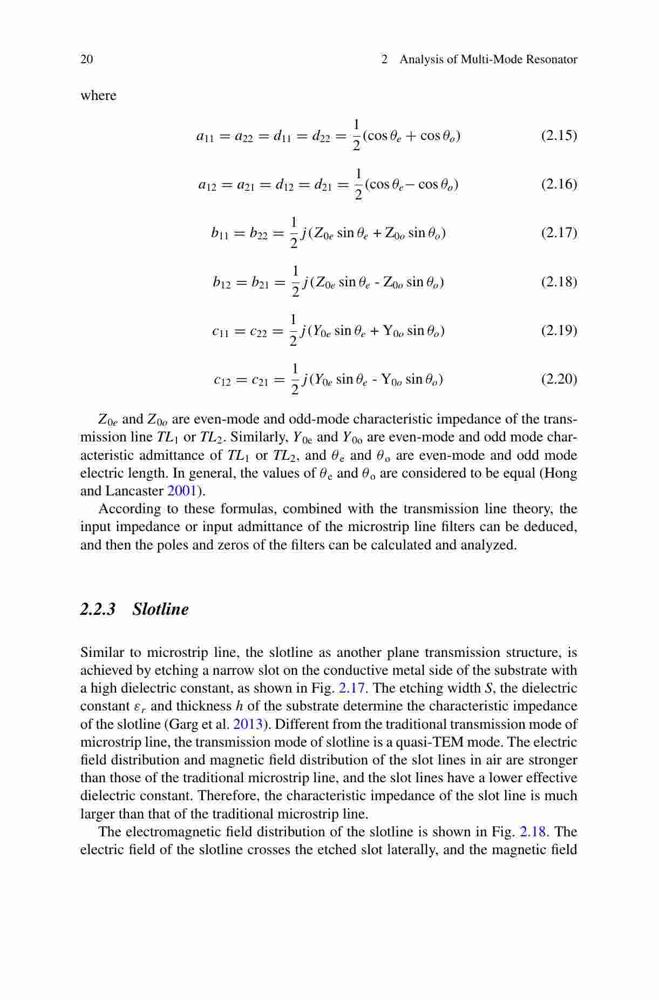 20 2 Analysis of Multi-Mode Resonator

where

$a_{11} = a_{22} = d_{11} = d_{22} = \frac{1}{2}(\cos\theta_e + \cos\theta_o)$ (2.15)

$a_{12} = a_{21} = d_{12} = d_{21} = \frac{1}{2}(\cos\theta_e - \cos\theta_o)$ (2.16)

$b_{11} = b_{22} = \frac{1}{2}j(Z_{0e}\sin\theta_e + Z_{0o}\sin\theta_o)$ (2.17)

$b_{12} = b_{21} = \frac{1}{2}j(Z_{0e}\sin\theta_e - Z_{0o}\sin\theta_o)$ (2.18)

$c_{11} = c_{22} = \frac{1}{2}j(Y_{0e}\sin\theta_e + Y_{0o}\sin\theta_o)$ (2.19)

$c_{12} = c_{21} = \frac{1}{2}j(Y_{0e}\sin\theta_e - Y_{0o}\sin\theta_o)$ (2.20)

$Z_{0e}$ and $Z_{0o}$ are even-mode and odd-mode characteristic impedance of the transmission line $TL_1$ or $TL_2$. Similarly, $Y_{0e}$ and $Y_{0o}$ are even-mode and odd mode characteristic admittance of $TL_1$ or $TL_2$, and $\theta_e$ and $\theta_o$ are even-mode and odd mode electric length. In general, the values of $\theta_e$ and $\theta_o$ are considered to be equal (Hong and Lancaster 2001).

According to these formulas, combined with the transmission line theory, the input impedance or input admittance of the microstrip line filters can be deduced, and then the poles and zeros of the filters can be calculated and analyzed.

2.2.3 Slotline

Similar to microstrip line, the slotline as another plane transmission structure, is achieved by etching a narrow slot on the conductive metal side of the substrate with a high dielectric constant, as shown in Fig. 2.17. The etching width $S$, the dielectric constant $\varepsilon_r$ and thickness $h$ of the substrate determine the characteristic impedance of the slotline (Garg et al. 2013). Different from the traditional transmission mode of microstrip line, the transmission mode of slotline is a quasi-TEM mode. The electric field distribution and magnetic field distribution of the slot lines in air are stronger than those of the traditional microstrip line, and the slot lines have a lower effective dielectric constant. Therefore, the characteristic impedance of the slot line is much larger than that of the traditional microstrip line.

The electromagnetic field distribution of the slotline is shown in Fig. 2.18. The electric field of the slotline crosses the etched slot laterally, and the magnetic field